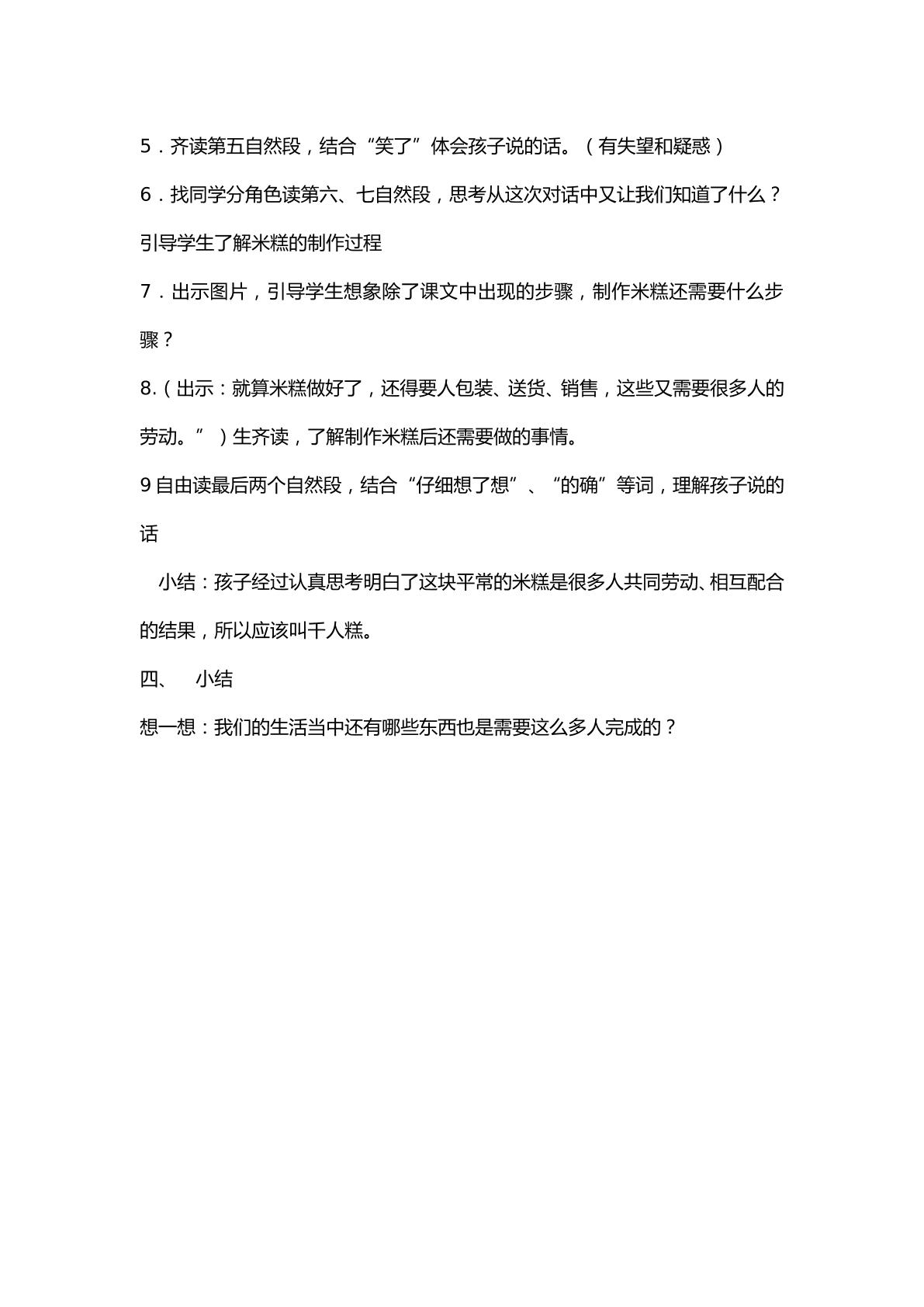 5．齐读第五自然段，结合“笑了”体会孩子说的话。（有失望和疑惑）

6．找同学分角色读第六、七自然段，思考从这次对话中又让我们知道了什么？

引导学生了解米糕的制作过程

7．出示图片，引导学生想象除了课文中出现的步骤，制作米糕还需要什么步骤？

8.（出示：就算米糕做好了，还得要人包装、送货、销售，这些又需要很多人的劳动。”）生齐读，了解制作米糕后还需要做的事情。

9自由读最后两个自然段，结合“仔细想了想”、“的确”等词，理解孩子说的话

小结：孩子经过认真思考明白了这块平常的米糕是很多人共同劳动、相互配合的结果，所以应该叫千人糕。

四、 小结

想一想：我们的生活当中还有哪些东西也是需要这么多人完成的？